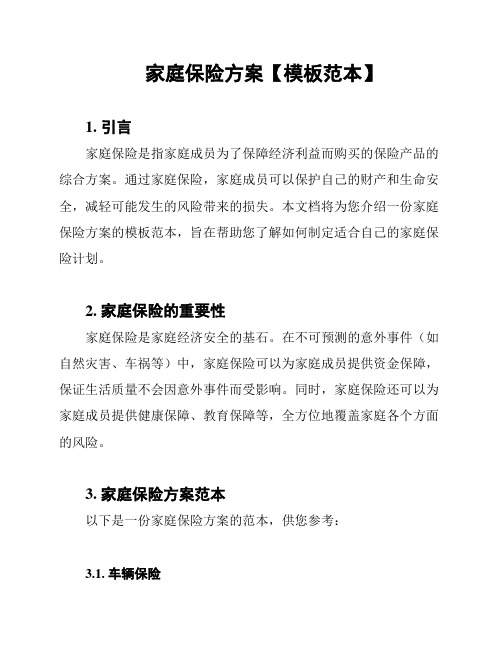 家庭保险方案【模板范本】

1. 引言

家庭保险是指家庭成员为了保障经济利益而购买的保险产品的综合方案。通过家庭保险，家庭成员可以保护自己的财产和生命安全，减轻可能发生的风险带来的损失。本文档将为您介绍一份家庭保险方案的模板范本，旨在帮助您了解如何制定适合自己的家庭保险计划。

2. 家庭保险的重要性

家庭保险是家庭经济安全的基石。在不可预测的意外事件（如自然灾害、车祸等）中，家庭保险可以为家庭成员提供资金保障，保证生活质量不会因意外事件而受影响。同时，家庭保险还可以为家庭成员提供健康保障、教育保障等，全方位地覆盖家庭各个方面的风险。

3. 家庭保险方案范本

以下是一份家庭保险方案的范本，供您参考：

3.1. 车辆保险